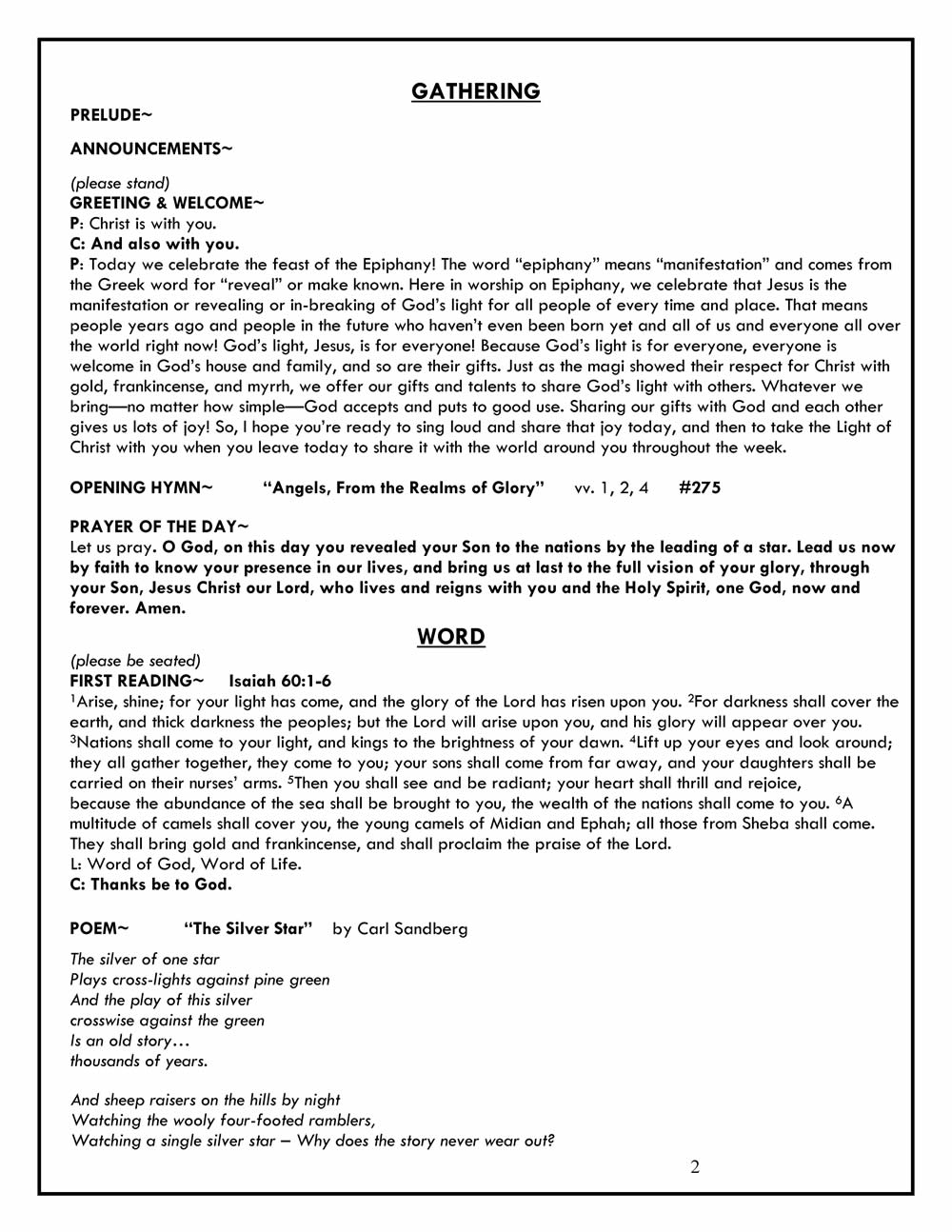 GATHERING

PRELUDE~

ANNOUNCEMENTS~

(please stand)
GREETING & WELCOME~
P: Christ is with you.
C: And also with you.
P: Today we celebrate the feast of the Epiphany! The word “epiphany” means “manifestation” and comes from the Greek word for “reveal” or make known. Here in worship on Epiphany, we celebrate that Jesus is the manifestation or revealing or in-breaking of God’s light for all people of every time and place. That means people years ago and people in the future who haven’t even been born yet and all of us and everyone all over the world right now! God’s light, Jesus, is for everyone! Because God’s light is for everyone, everyone is welcome in God’s house and family, and so are their gifts. Just as the magi showed their respect for Christ with gold, frankincense, and myrrh, we offer our gifts and talents to share God’s light with others. Whatever we bring—no matter how simple—God accepts and puts to good use. Sharing our gifts with God and each other gives us lots of joy! So, I hope you’re ready to sing loud and share that joy today, and then to take the Light of Christ with you when you leave today to share it with the world around you throughout the week.

OPENING HYMN~ “Angels, From the Realms of Glory” vv. 1, 2, 4 #275

PRAYER OF THE DAY~
Let us pray. O God, on this day you revealed your Son to the nations by the leading of a star. Lead us now by faith to know your presence in our lives, and bring us at last to the full vision of your glory, through your Son, Jesus Christ our Lord, who lives and reigns with you and the Holy Spirit, one God, now and forever. Amen.

WORD

(please be seated)
FIRST READING~ Isaiah 60:1-6
$^1$Arise, shine; for your light has come, and the glory of the Lord has risen upon you. $^2$For darkness shall cover the earth, and thick darkness the peoples; but the Lord will arise upon you, and his glory will appear over you. $^3$Nations shall come to your light, and kings to the brightness of your dawn. $^4$Lift up your eyes and look around; they all gather together, they come to you; your sons shall come from far away, and your daughters shall be carried on their nurses’ arms. $^5$Then you shall see and be radiant; your heart shall thrill and rejoice, because the abundance of the sea shall be brought to you, the wealth of the nations shall come to you. $^6$A multitude of camels shall cover you, the young camels of Midian and Ephah; all those from Sheba shall come. They shall bring gold and frankincense, and shall proclaim the praise of the Lord.
L: Word of God, Word of Life.
C: Thanks be to God.

POEM~ “The Silver Star” by Carl Sandberg

The silver of one star
Plays cross-lights against pine green
And the play of this silver
crosswise against the green
Is an old story…
thousands of years.

And sheep raisers on the hills by night
Watching the wooly four-footed ramblers,
Watching a single silver star – Why does the story never wear out?

2